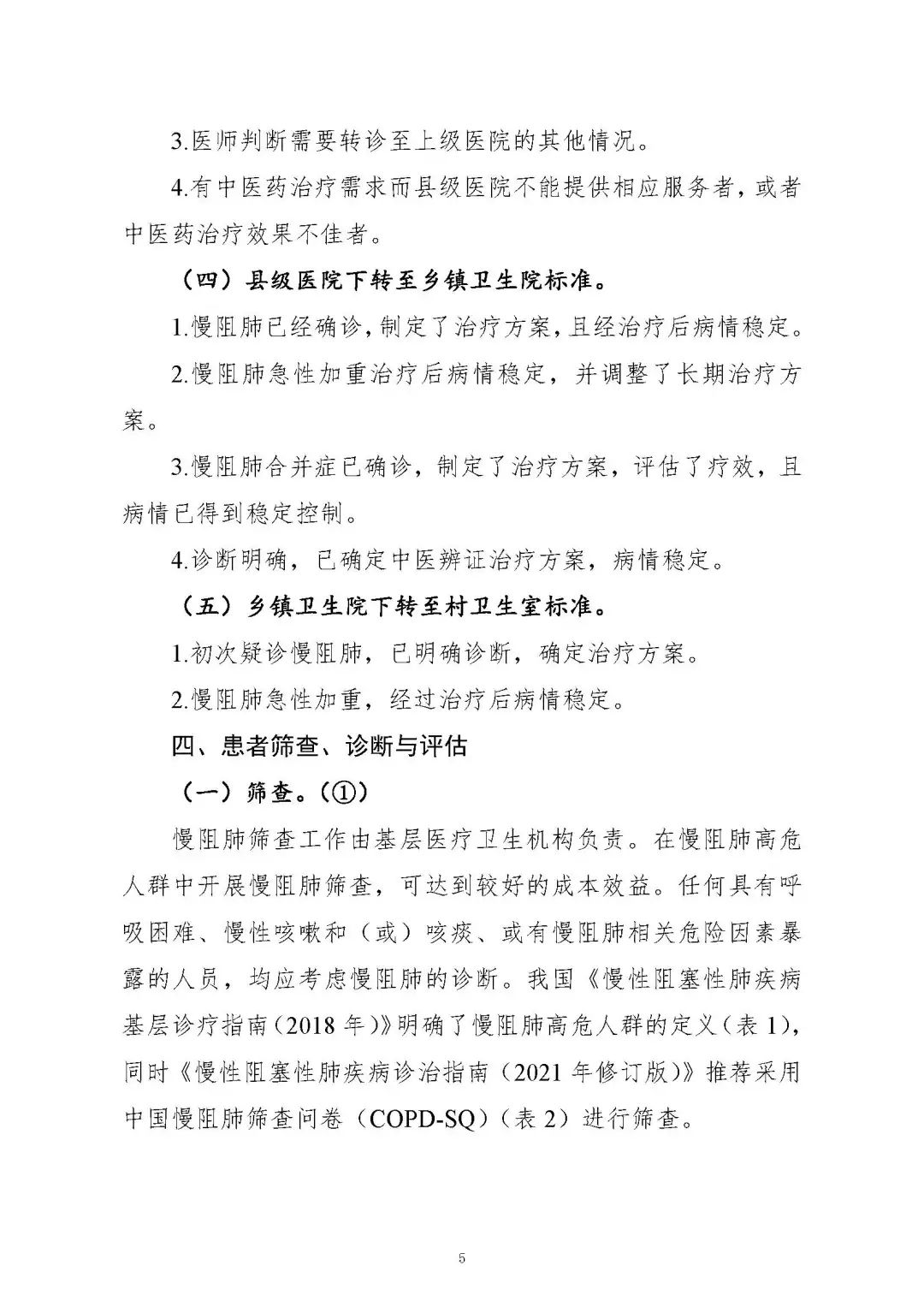 3.医师判断需要转诊至上级医院的其他情况。

4.有中医药治疗需求而县级医院不能提供相应服务者，或者中医药治疗效果不佳者。

（四）县级医院下转至乡镇卫生院标准。

1.慢阻肺已经确诊，制定了治疗方案，且经治疗后病情稳定。

2.慢阻肺急性加重治疗后病情稳定，并调整了长期治疗方案。

3.慢阻肺合并症已确诊，制定了治疗方案，评估了疗效，且病情已得到稳定控制。

4.诊断明确，已确定中医辨证治疗方案，病情稳定。

（五）乡镇卫生院下转至村卫生室标准。

1.初次疑诊慢阻肺，已明确诊断，确定治疗方案。

2.慢阻肺急性加重，经过治疗后病情稳定。

四、患者筛查、诊断与评估

（一）筛查。（①）

慢阻肺筛查工作由基层医疗卫生机构负责。在慢阻肺高危人群中开展慢阻肺筛查，可达到较好的成本效益。任何具有呼吸困难、慢性咳嗽和（或）咳痰、或有慢阻肺相关危险因素暴露的人员，均应考虑慢阻肺的诊断。我国《慢性阻塞性肺疾病基层诊疗指南（2018 年）》明确了慢阻肺高危人群的定义（表 1），同时《慢性阻塞性肺疾病诊治指南（2021 年修订版）》推荐采用中国慢阻肺筛查问卷（COPD-SQ）（表 2）进行筛查。

5